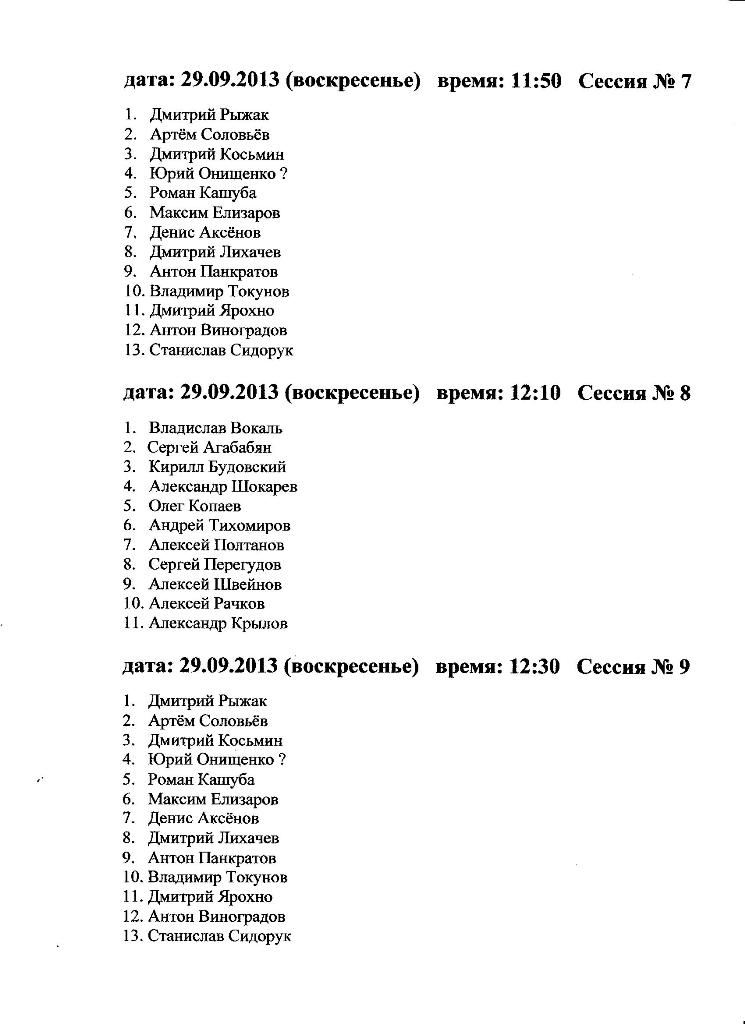 дата: 29.09.2013 (воскресенье) время: 11:50 Сессия № 7

1. Дмитрий Рыжак
2. Артём Соловьёв
3. Дмитрий Косьмин
4. Юрий Онищенко ?
5. Роман Кашуба
6. Максим Елизаров
7. Денис Аксёнов
8. Дмитрий Лихачев
9. Антон Панкратов
10. Владимир Токунов
11. Дмитрий Ярохно
12. Антон Виноградов
13. Станислав Сидорук

дата: 29.09.2013 (воскресенье) время: 12:10 Сессия № 8

1. Владислав Вокаль
2. Сергей Агабабян
3. Кирилл Будовский
4. Александр Шокарев
5. Олег Копаев
6. Андрей Тихомиров
7. Алексей Полтанов
8. Сергей Перегудов
9. Алексей Швейнов
10. Алексей Рачков
11. Александр Крылов

дата: 29.09.2013 (воскресенье) время: 12:30 Сессия № 9

1. Дмитрий Рыжак
2. Артём Соловьёв
3. Дмитрий Косьмин
4. Юрий Онищенко ?
5. Роман Кашуба
6. Максим Елизаров
7. Денис Аксёнов
8. Дмитрий Лихачев
9. Антон Панкратов
10. Владимир Токунов
11. Дмитрий Ярохно
12. Антон Виноградов
13. Станислав Сидорук